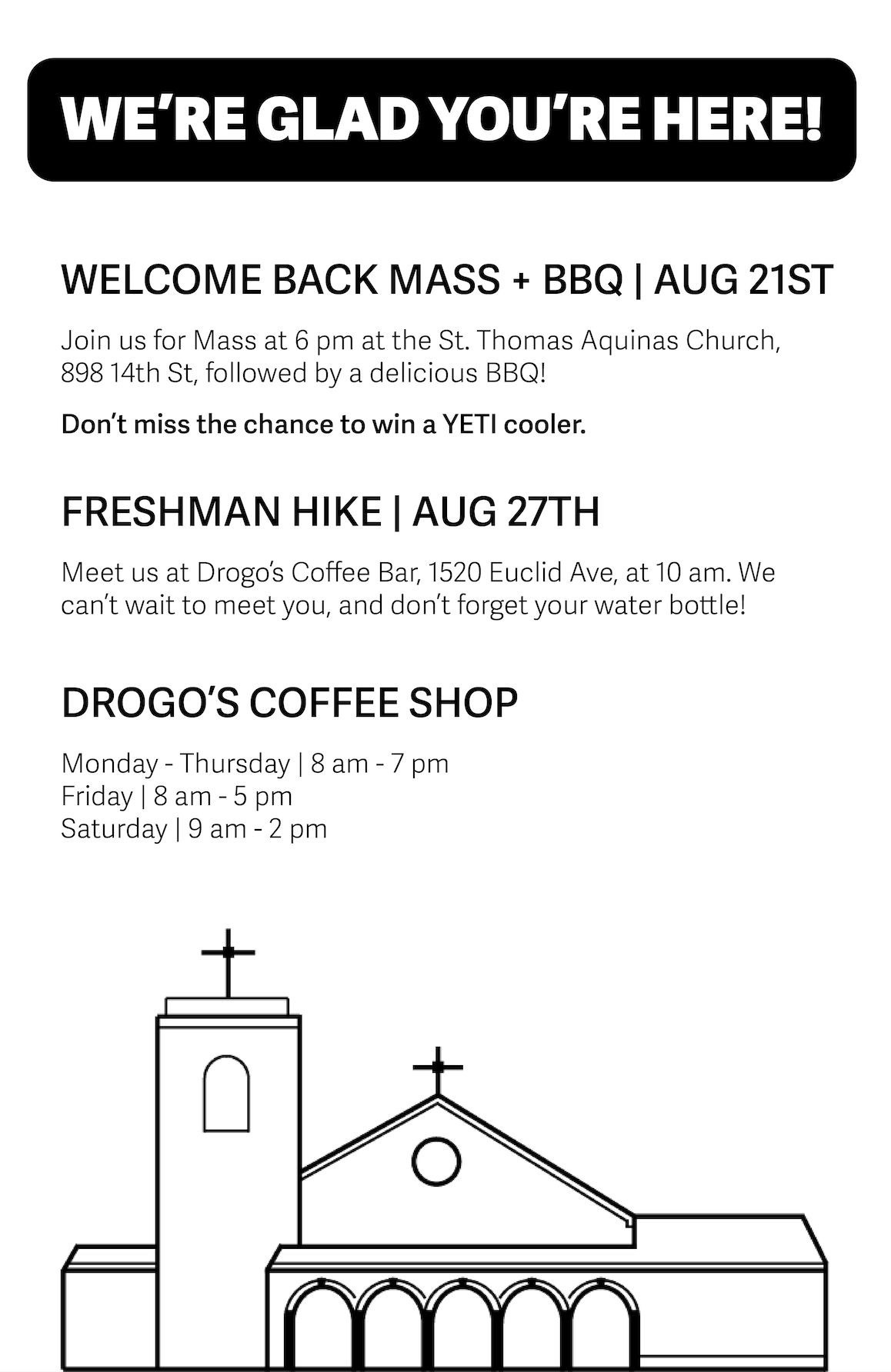 WE'RE GLAD YOU'RE HERE!

WELCOME BACK MASS + BBQ | AUG 21ST

Join us for Mass at 6 pm at the St. Thomas Aquinas Church, 898 14th St, followed by a delicious BBQ!

Don't miss the chance to win a YETI cooler.

FRESHMAN HIKE | AUG 27TH

Meet us at Drogo's Coffee Bar, 1520 Euclid Ave, at 10 am. We can't wait to meet you, and don't forget your water bottle!

DROGO'S COFFEE SHOP

Monday - Thursday | 8 am - 7 pm
Friday | 8 am - 5 pm
Saturday | 9 am - 2 pm